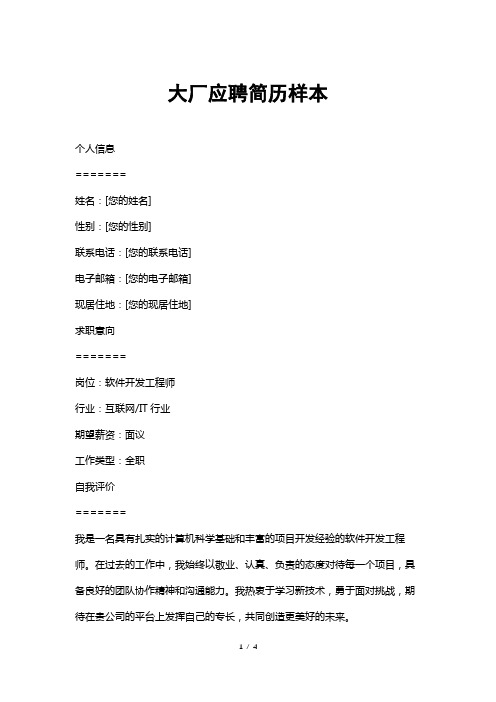 大厂应聘简历样本

个人信息

=======

姓名：[您的姓名]

性别：[您的性别]

联系电话：[您的联系电话]

电子邮箱：[您的电子邮箱]

现居住地：[您的现居住地]

求职意向

=======

岗位：软件开发工程师

行业：互联网/IT 行业

期望薪资：面议

工作类型：全职

自我评价

=======

我是一名具有扎实的计算机科学基础和丰富的项目开发经验的软件开发工程师。在过去的工作中，我始终以敬业、认真、负责的态度对待每一个项目，具备良好的团队协作精神和沟通能力。我热衷于学习新技术，勇于面对挑战，期待在贵公司的平台上发挥自己的专长，共同创造更美好的未来。

1 / 4